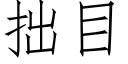 拙目